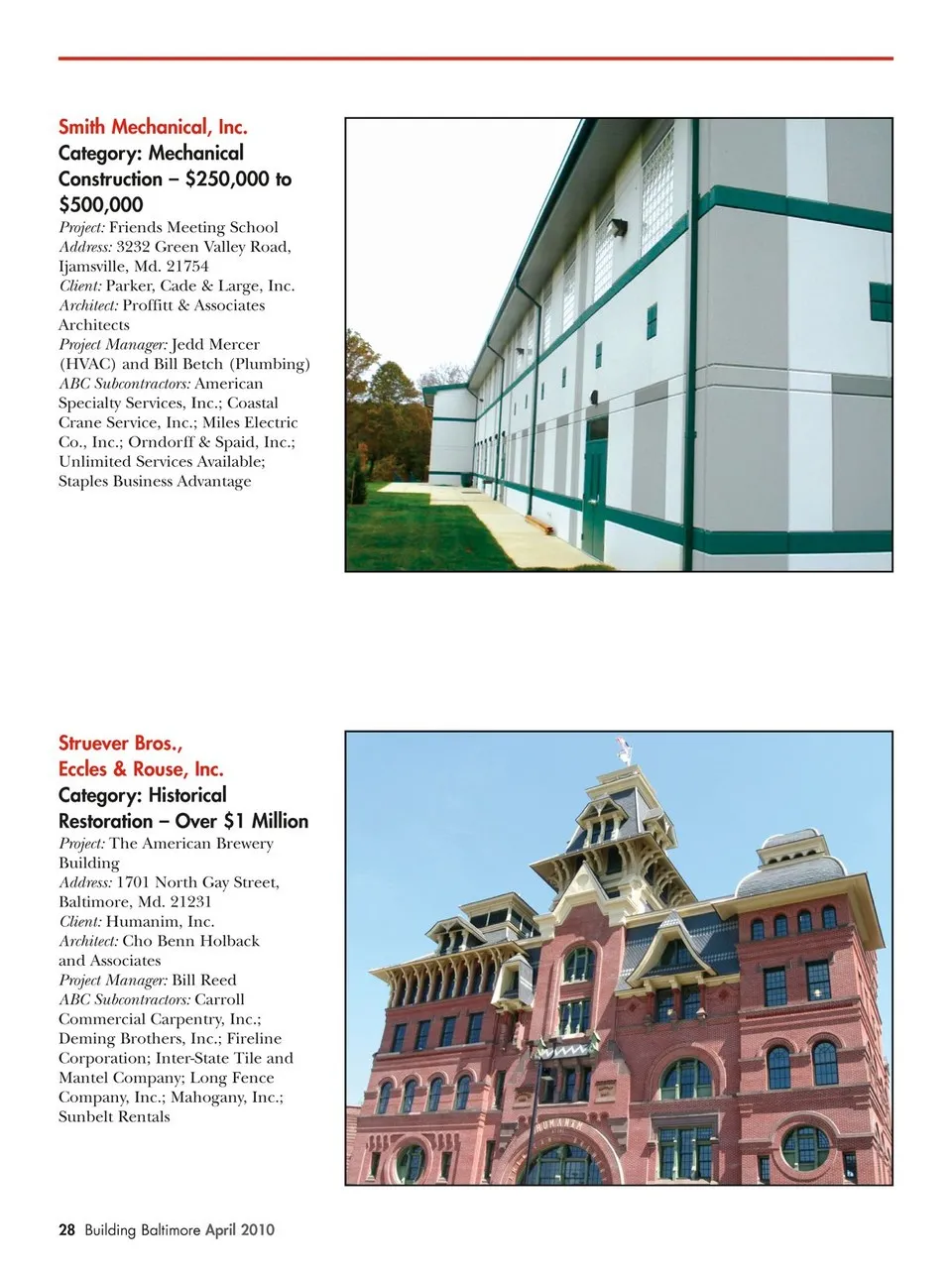 Smith Mechanical, Inc.
Category: Mechanical Construction – $250,000 to $500,000
Project: Friends Meeting School
Address: 3232 Green Valley Road, Ijamsville, Md. 21754
Client: Parker, Cade & Large, Inc.
Architect: Proffitt & Associates Architects
Project Manager: Jedd Mercer (HVAC) and Bill Betch (Plumbing)
ABC Subcontractors: American Specialty Services, Inc.; Coastal Crane Service, Inc.; Miles Electric Co., Inc.; Orndorff & Spaid, Inc.; Unlimited Services Available; Staples Business Advantage

Struever Bros., Eccles & Rouse, Inc.
Category: Historical Restoration – Over $1 Million
Project: The American Brewery Building
Address: 1701 North Gay Street, Baltimore, Md. 21231
Client: Humanim, Inc.
Architect: Cho Benn Holback and Associates
Project Manager: Bill Reed
ABC Subcontractors: Carroll Commercial Carpentry, Inc.; Deming Brothers, Inc.; Fireline Corporation; Inter-State Tile and Mantel Company; Long Fence Company, Inc.; Mahogany, Inc.; Sunbelt Rentals

HUMANIM

28 Building Baltimore April 2010